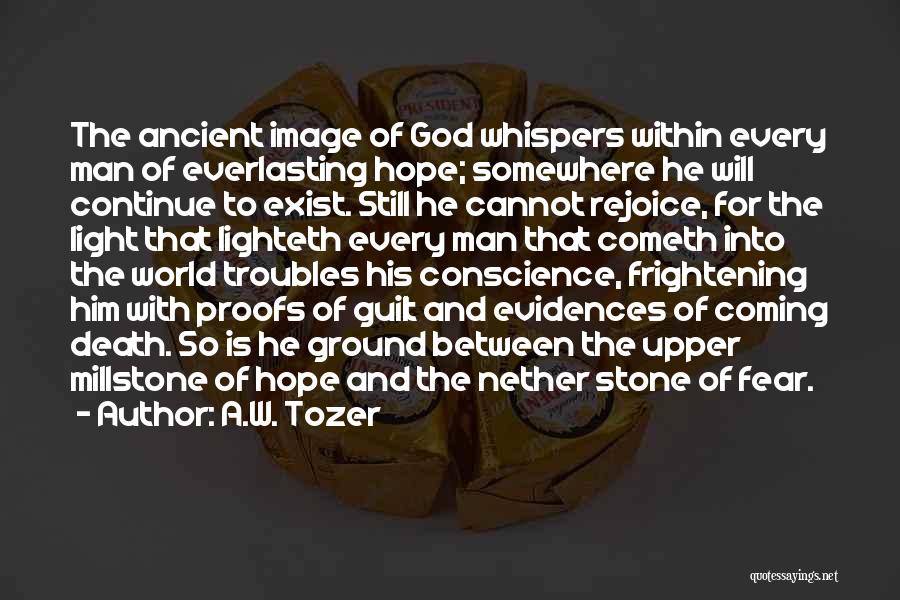 The ancient image of God whispers within every man of everlasting hope; somewhere he will continue to exist. Still he cannot rejoice, for the light that lighteth every man that cometh into the world troubles his conscience, frightening him with proofs of guilt and evidences of coming death. So is he ground between the upper millstone of hope and the nether stone of fear.
- Author: A.W. Tozer

PRESIDENT

quotessayings.net